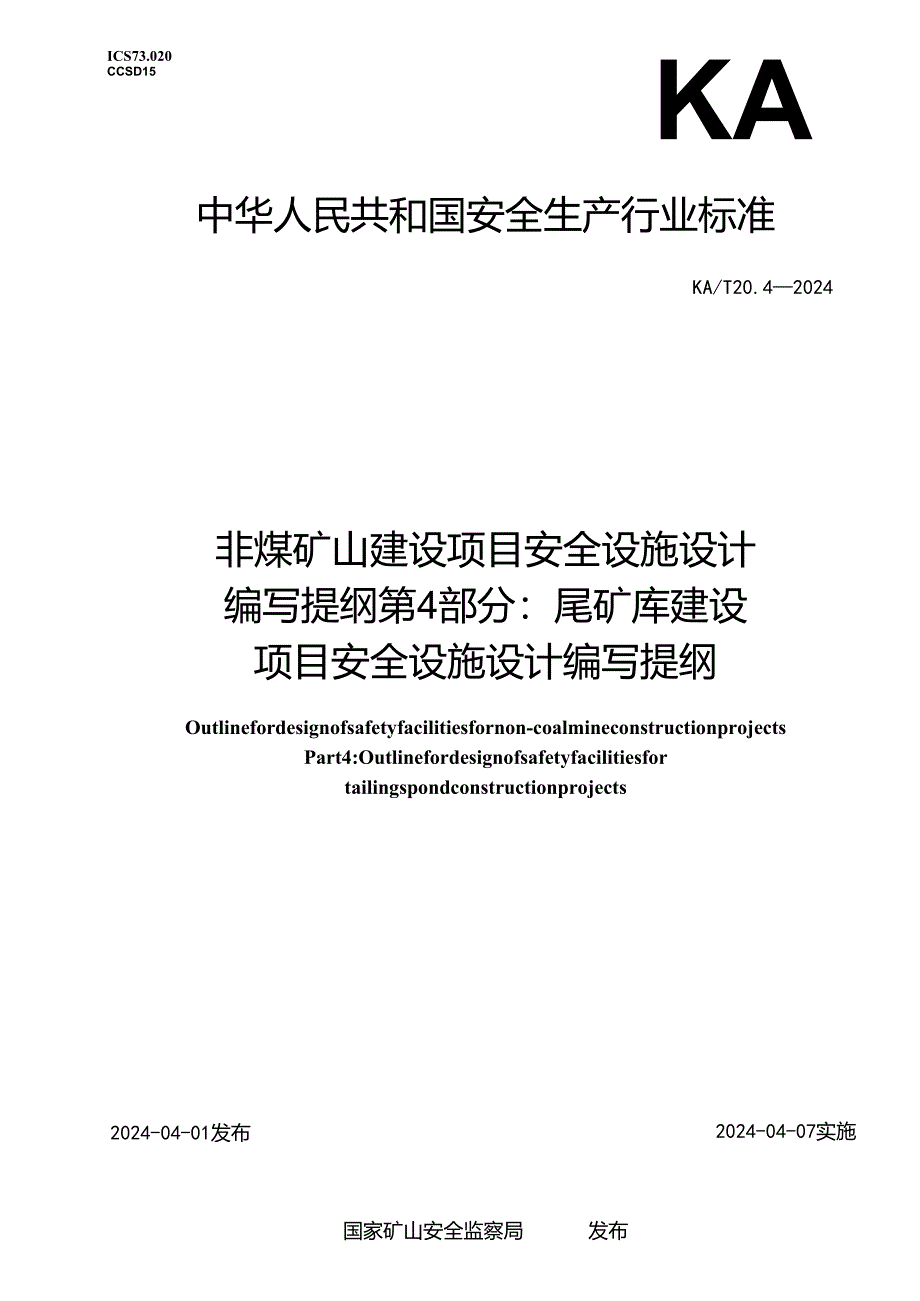 ICS73.020
CCSD15

KA

中华人民共和国安全生产行业标准

KA/T20.4—2024

非煤矿山建设项目安全设施设计编写提纲第4部分：尾矿库建设项目安全设施设计编写提纲

Outlinefordesignofsafetyfacilitiesfornon-coalmineconstructionprojects
Part4:Outlinefordesignofsafetyfacilitiesfor
tailingspondconstructionprojects

2024-04-01发布

2024-04-07实施

国家矿山安全监察局 发布